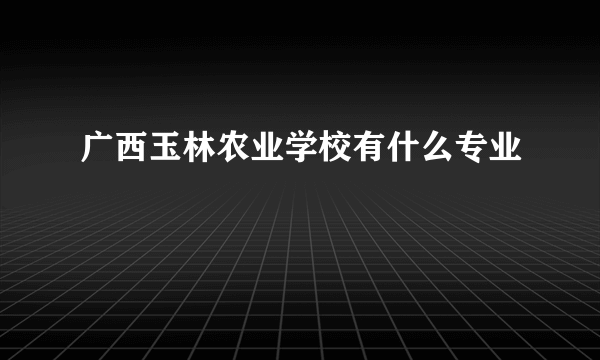 广西玉林农业学校有什么专业